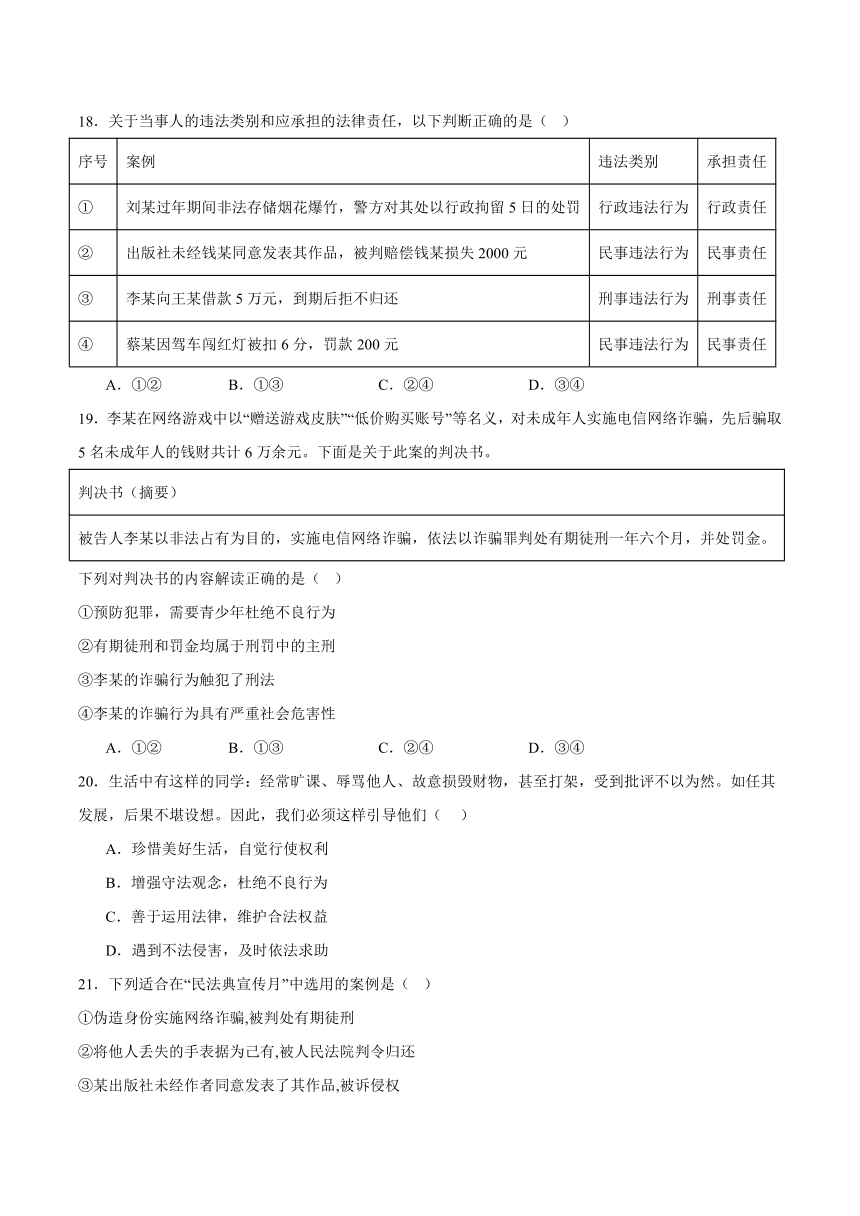 18．关于当事人的违法类别和应承担的法律责任，以下判断正确的是（ ）

| 序号 | 案例 | 违法类别 | 承担责任 |
|---|---|---|---|
| ① | 刘某过年期间非法存储烟花爆竹，警方对其处以行政拘留 5 日的处罚 | 行政违法行为 | 行政责任 |
| ② | 出版社未经钱某同意发表其作品，被判赔偿钱某损失 2000 元 | 民事违法行为 | 民事责任 |
| ③ | 李某向王某借款 5 万元，到期后拒不归还 | 刑事违法行为 | 刑事责任 |
| ④ | 蔡某因驾车闯红灯被扣 6 分，罚款 200 元 | 民事违法行为 | 民事责任 |

A．①② B．①③ C．②④ D．③④

19．李某在网络游戏中以“赠送游戏皮肤”“低价购买账号”等名义，对未成年人实施电信网络诈骗，先后骗取 5 名未成年人的钱财共计 6 万余元。下面是关于此案的判决书。

| 判决书（摘要） |
|---|
| 被告人李某以非法占有为目的，实施电信网络诈骗，依法以诈骗罪判处有期徒刑一年六个月，并处罚金。 |

下列对判决书的内容解读正确的是（ ）

①预防犯罪，需要青少年杜绝不良行为

②有期徒刑和罚金均属于刑罚中的主刑

③李某的诈骗行为触犯了刑法

④李某的诈骗行为具有严重社会危害性

A．①② B．①③ C．②④ D．③④

20．生活中有这样的同学：经常旷课、辱骂他人、故意损毁财物，甚至打架，受到批评不以为然。如任其发展，后果不堪设想。因此，我们必须这样引导他们（ ）

A．珍惜美好生活，自觉行使权利

B．增强守法观念，杜绝不良行为

C．善于运用法律，维护合法权益

D．遇到不法侵害，及时依法求助

21．下列适合在“民法典宣传月”中选用的案例是（ ）

①伪造身份实施网络诈骗,被判处有期徒刑

②将他人丢失的手表据为己有,被人民法院判令归还

③某出版社未经作者同意发表了其作品,被诉侵权